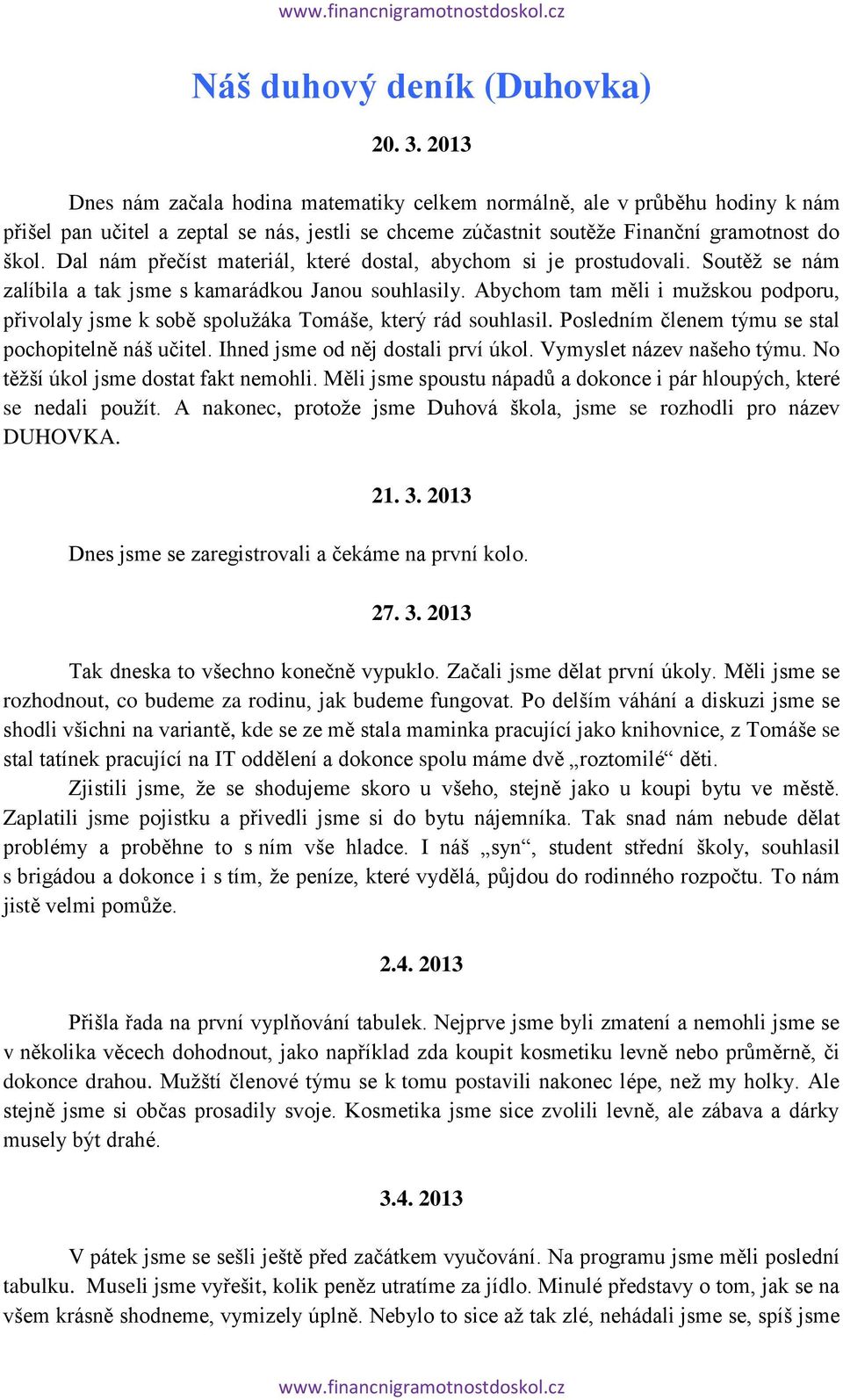 www.financnigramotnostdoskol.cz

Náš duhový deník (Duhovka)

20. 3. 2013

Dnes nám začala hodina matematiky celkem normálně, ale v průběhu hodiny k nám přišel pan učitel a zeptal se nás, jestli se chceme zúčastnit soutěže Finanční gramotnost do škol. Dal nám přečíst materiál, které dostal, abychom si je prostudovali. Soutěž se nám zalíbila a tak jsme s kamarádkou Janou souhlasily. Abychom tam měli i mužskou podporu, přivolaly jsme k sobě spolužáka Tomáše, který rád souhlasil. Posledním členem týmu se stal pochopitelně náš učitel. Ihned jsme od něj dostali prví úkol. Vymyslet název našeho týmu. No těžší úkol jsme dostat fakt nemohli. Měli jsme spoustu nápadů a dokonce i pár hloupých, které se nedali použít. A nakonec, protože jsme Duhová škola, jsme se rozhodli pro název DUHOVKA.

21. 3. 2013

Dnes jsme se zaregistrovali a čekáme na první kolo.

27. 3. 2013

Tak dneska to všechno konečně vypuklo. Začali jsme dělat první úkoly. Měli jsme se rozhodnout, co budeme za rodinu, jak budeme fungovat. Po delším váhání a diskuzi jsme se shodli všichni na variantě, kde se ze mě stala maminka pracující jako knihovnice, z Tomáše se stal tatínek pracující na IT oddělení a dokonce spolu máme dvě „roztomilé“ děti.

Zjistili jsme, že se shodujeme skoro u všeho, stejně jako u koupi bytu ve městě. Zaplatili jsme pojistku a přivedli jsme si do bytu nájemníka. Tak snad nám nebude dělat problémy a proběhne to s ním vše hladce. I náš „syn“, student střední školy, souhlasil s brigádou a dokonce i s tím, že peníze, které vydělá, půjdou do rodinného rozpočtu. To nám jistě velmi pomůže.

2.4. 2013

Přišla řada na první vyplňování tabulek. Nejprve jsme byli zmatení a nemohli jsme se v několika věcech dohodnout, jako například zda koupit kosmetiku levně nebo průměrně, či dokonce drahou. Mužští členové týmu se k tomu postavili nakonec lépe, než my holky. Ale stejně jsme si občas prosadily svoje. Kosmetika jsme sice zvolili levně, ale zábava a dárky musely být drahé.

3.4. 2013

V pátek jsme se sešli ještě před začátkem vyučování. Na programu jsme měli poslední tabulku. Museli jsme vyřešit, kolik peněz utratíme za jídlo. Minulé představy o tom, jak se na všem krásně shodneme, vymizely úplně. Nebylo to sice až tak zlé, nehádali jsme se, spíš jsme

www.financnigramotnostdoskol.cz